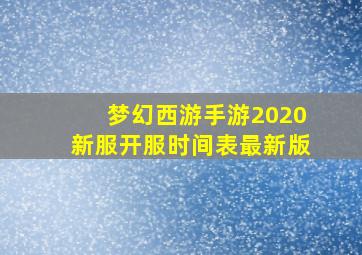 梦幻西游手游2020
新服开服时间表最新版